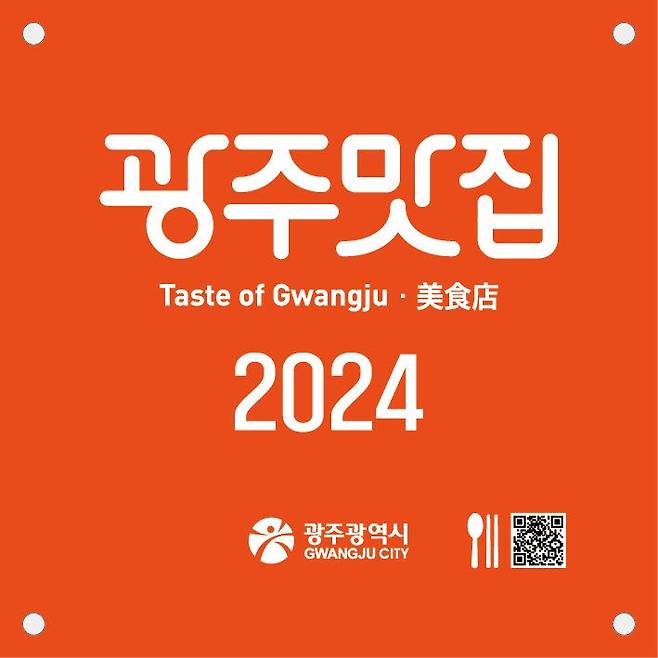 광주맛집

Taste of Gwangju · 美食店

2024

광주광역시
GWANGJU CITY